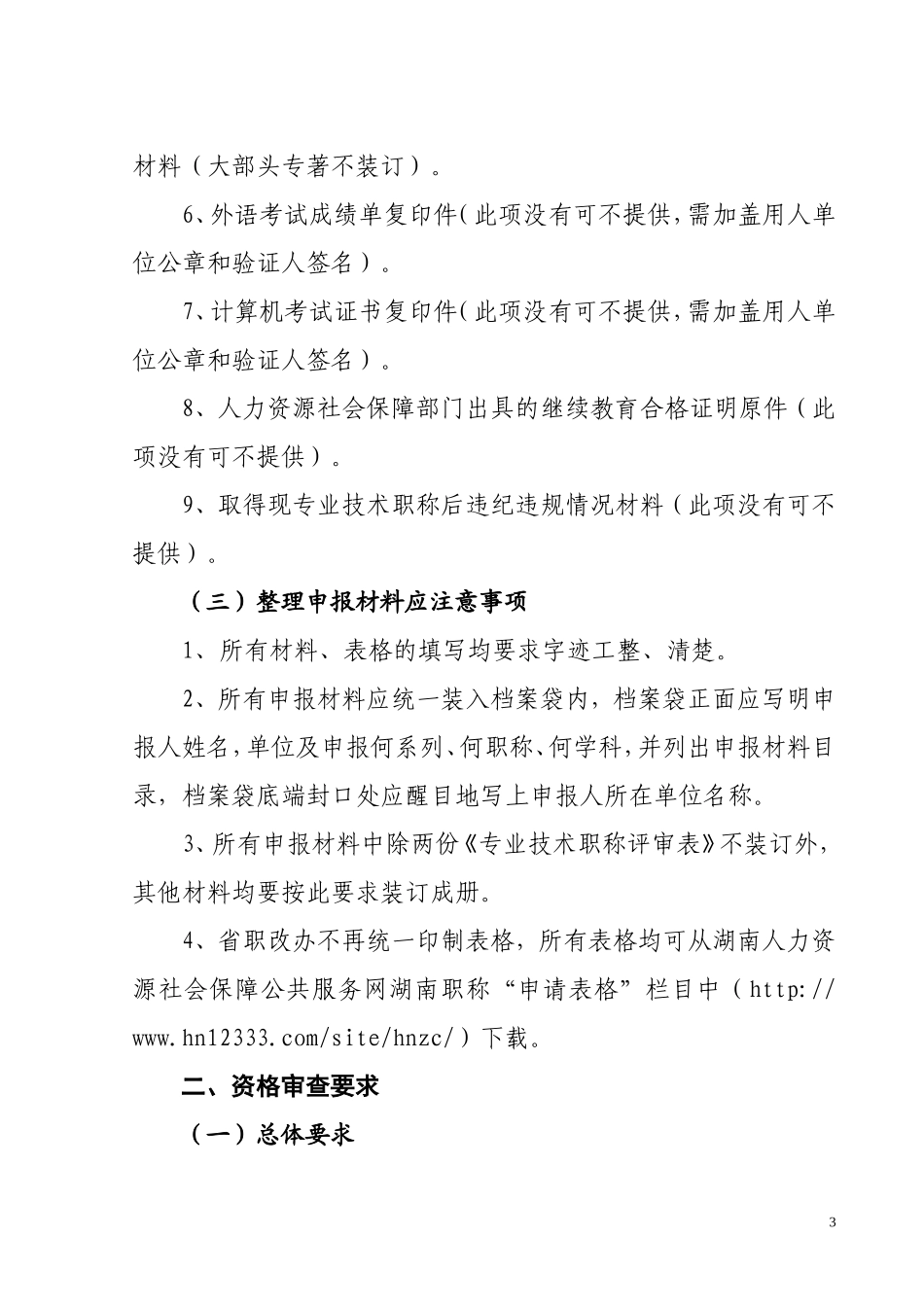 材料（大部头专著不装订）。

6、外语考试成绩单复印件（此项没有可不提供，需加盖用人单位公章和验证人签名）。

7、计算机考试证书复印件（此项没有可不提供，需加盖用人单位公章和验证人签名）。

8、人力资源社会保障部门出具的继续教育合格证明原件（此项没有可不提供）。

9、取得现专业技术职称后违纪违规情况材料（此项没有可不提供）。

（三）整理申报材料应注意事项

1、所有材料、表格的填写均要求字迹工整、清楚。

2、所有申报材料应统一装入档案袋内，档案袋正面应写明申报人姓名，单位及申报何系列、何职称、何学科，并列出申报材料目录，档案袋底端封口处应醒目地写上申报人所在单位名称。

3、所有申报材料中除两份《专业技术职称评审表》不装订外，其他材料均要按此要求装订成册。

4、省职改办不再统一印制表格，所有表格均可从湖南人力资源社会保障公共服务网湖南职称“申请表格”栏目中（http://www.hn12333.com/site/hnzc/）下载。

二、资格审查要求

（一）总体要求

3